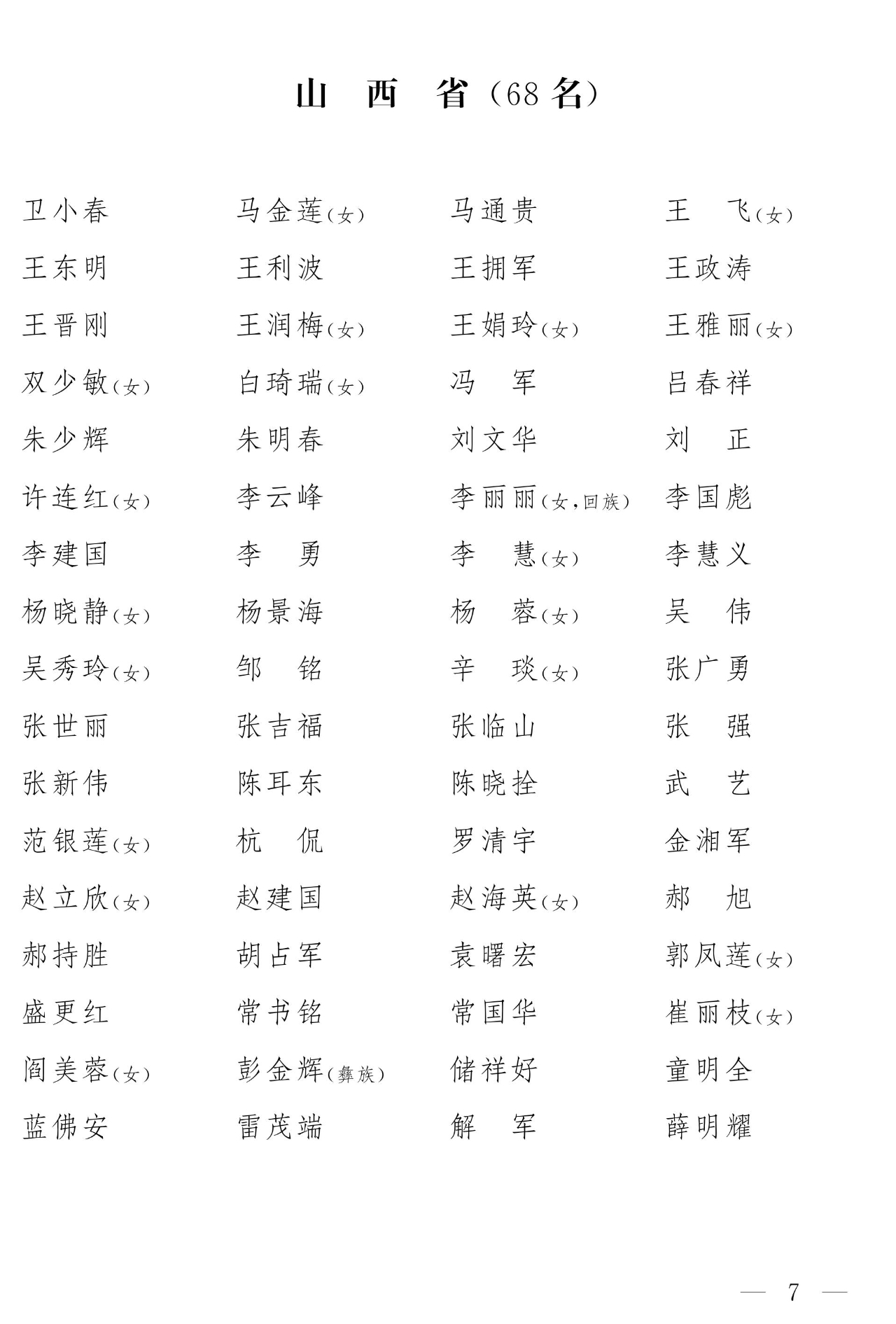 山　西　省（68名）

卫小春　马金莲（女）　马通贵　王　飞（女）
王东明　王利波　王拥军　王政涛
王晋刚　王润梅（女）　王娟玲（女）　王雅丽（女）
双少敏（女）　白琦瑞（女）　冯　军　吕春祥
朱少辉　朱明春　刘文华　刘　正
许连红（女）　李云峰　李丽丽（女，回族）　李国彪
李建国　李　勇　李　慧（女）　李慧义
杨晓静（女）　杨景海　杨　蓉（女）　吴　伟
吴秀玲（女）　邹　铭　辛　琰（女）　张广勇
张世丽　张吉福　张临山　张　强
张新伟　陈耳东　陈晓拴　武　艺
范银莲（女）　杭　侃　罗清宇　金湘军
赵立欣（女）　赵建国　赵海英（女）　郝　旭
郝持胜　胡占军　袁曙宏　郭凤莲（女）
盛更红　常书铭　常国华　崔丽枝（女）
阎美蓉（女）　彭金辉（彝族）　储祥好　童明全
蓝佛安　雷茂端　解　军　薛明耀

— 7 —